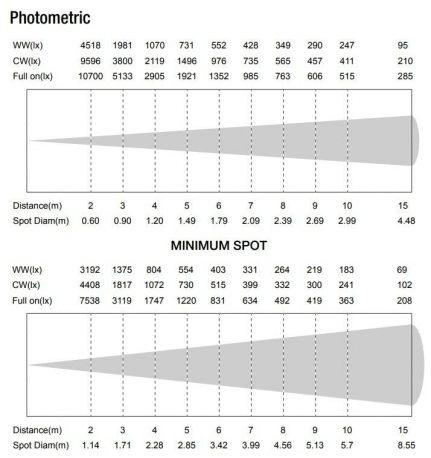 Photometric

| WW(lx) | 4518 | 1981 | 1070 | 731 | 552 | 428 | 349 | 290 | 247 | 95 |
|---|---|---|---|---|---|---|---|---|---|---|
| CW(lx) | 9596 | 3800 | 2119 | 1496 | 976 | 735 | 565 | 457 | 411 | 210 |
| Full on(lx) | 10700 | 5133 | 2905 | 1921 | 1352 | 985 | 763 | 606 | 515 | 285 |

| Distance(m) | 2 | 3 | 4 | 5 | 6 | 7 | 8 | 9 | 10 | 15 |
|---|---|---|---|---|---|---|---|---|---|---|
| Spot Diam(m) | 0.60 | 0.90 | 1.20 | 1.49 | 1.79 | 2.09 | 2.39 | 2.69 | 2.99 | 4.48 |

MINIMUM SPOT

| WW(lx) | 3192 | 1375 | 804 | 554 | 403 | 331 | 264 | 219 | 183 | 69 |
|---|---|---|---|---|---|---|---|---|---|---|
| CW(lx) | 4408 | 1817 | 1072 | 730 | 515 | 399 | 332 | 300 | 241 | 102 |
| Full on(lx) | 7538 | 3119 | 1747 | 1220 | 831 | 634 | 492 | 419 | 363 | 208 |

| Distance(m) | 2 | 3 | 4 | 5 | 6 | 7 | 8 | 9 | 10 | 15 |
|---|---|---|---|---|---|---|---|---|---|---|
| Spot Diam(m) | 1.14 | 1.71 | 2.28 | 2.85 | 3.42 | 3.99 | 4.56 | 5.13 | 5.7 | 8.55 |